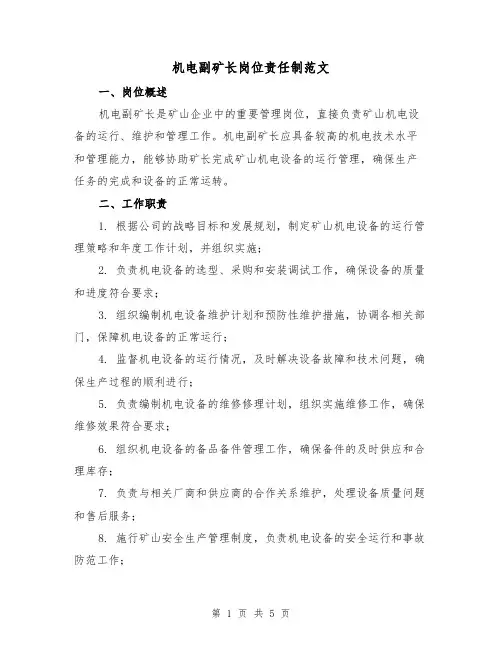 机电副矿长岗位责任制范文

一、岗位概述

机电副矿长是矿山企业中的重要管理岗位，直接负责矿山机电设备的运行、维护和管理工作。机电副矿长应具备较高的机电技术水平和管理能力，能够协助矿长完成矿山机电设备的运行管理，确保生产任务的完成和设备的正常运转。

二、工作职责

1. 根据公司的战略目标和发展规划，制定矿山机电设备的运行管理策略和年度工作计划，并组织实施；

2. 负责机电设备的选型、采购和安装调试工作，确保设备的质量和进度符合要求；

3. 组织编制机电设备维护计划和预防性维护措施，协调各相关部门，保障机电设备的正常运行；

4. 监督机电设备的运行情况，及时解决设备故障和技术问题，确保生产过程的顺利进行；

5. 负责编制机电设备的维修修理计划，组织实施维修工作，确保维修效果符合要求；

6. 组织机电设备的备品备件管理工作，确保备件的及时供应和合理库存；

7. 负责与相关厂商和供应商的合作关系维护，处理设备质量问题和售后服务；

8. 施行矿山安全生产管理制度，负责机电设备的安全运行和事故防范工作；

第 1 页 共 5 页